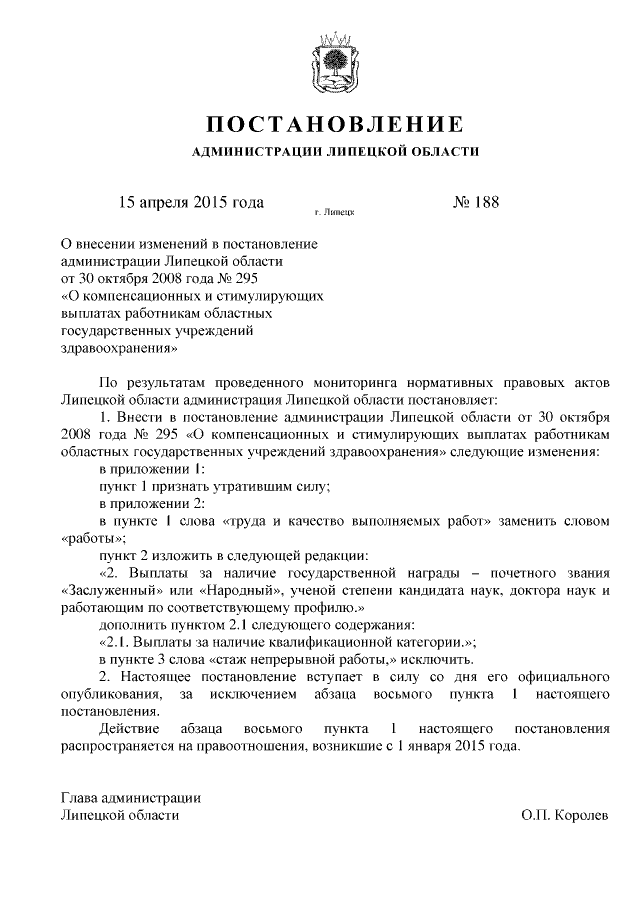 ПОСТАНОВЛЕНИЕ

АДМИНИСТРАЦИИ ЛИПЕЦКОЙ ОБЛАСТИ

15 апреля 2015 года г. Липецк № 188

О внесении изменений в постановление администрации Липецкой области от 30 октября 2008 года № 295 «О компенсационных и стимулирующих выплатах работникам областных государственных учреждений здравоохранения»

По результатам проведенного мониторинга нормативных правовых актов Липецкой области администрация Липецкой области постановляет:

1. Внести в постановление администрации Липецкой области от 30 октября 2008 года № 295 «О компенсационных и стимулирующих выплатах работникам областных государственных учреждений здравоохранения» следующие изменения:

в приложении 1:

пункт 1 признать утратившим силу;

в приложении 2:

в пункте 1 слова «труда и качество выполняемых работ» заменить словом «работы»;

пункт 2 изложить в следующей редакции:

«2. Выплаты за наличие государственной награды – почетного звания «Заслуженный» или «Народный», ученой степени кандидата наук, доктора наук и работающим по соответствующему профилю.»

дополнить пунктом 2.1 следующего содержания:

«2.1. Выплаты за наличие квалификационной категории.»;

в пункте 3 слова «стаж непрерывной работы,» исключить.

2. Настоящее постановление вступает в силу со дня его официального опубликования, за исключением абзаца восьмого пункта 1 настоящего постановления.

Действие абзаца восьмого пункта 1 настоящего постановления распространяется на правоотношения, возникшие с 1 января 2015 года.

Глава администрации
Липецкой области О.П. Королев